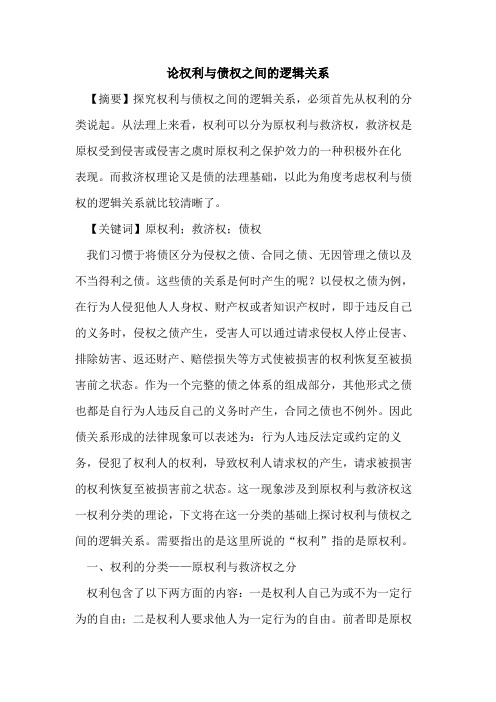 论权利与债权之间的逻辑关系

【摘要】探究权利与债权之间的逻辑关系，必须首先从权利的分类说起。从法理上来看，权利可以分为原权利与救济权，救济权是原权受到侵害或侵害之虞时原权利之保护效力的一种积极外在化表现。而救济权理论又是债的法理基础，以此为角度考虑权利与债权的逻辑关系就比较清晰了。

【关键词】原权利；救济权；债权

我们习惯于将债区分为侵权之债、合同之债、无因管理之债以及不当得利之债。这些债的关系是何时产生的呢？以侵权之债为例，在行为人侵犯他人人身权、财产权或者知识产权时，即于违反自己的义务时，侵权之债产生，受害人可以通过请求侵权人停止侵害、排除妨害、返还财产、赔偿损失等方式使被损害的权利恢复至被损害前之状态。作为一个完整的债之体系的组成部分，其他形式之债也都是自行为人违反自己的义务时产生，合同之债也不例外。因此债关系形成的法律现象可以表述为：行为人违反法定或约定的义务，侵犯了权利人的权利，导致权利人请求权的产生，请求被损害的权利恢复至被损害前之状态。这一现象涉及到原权利与救济权这一权利分类的理论，下文将在这一分类的基础上探讨权利与债权之间的逻辑关系。需要指出的是这里所说的“权利”指的是原权利。

一、权利的分类——原权利与救济权之分

权利包含了以下两方面的内容：一是权利人自己为或不为一定行为的自由；二是权利人要求他人为一定行为的自由。前者即是原权